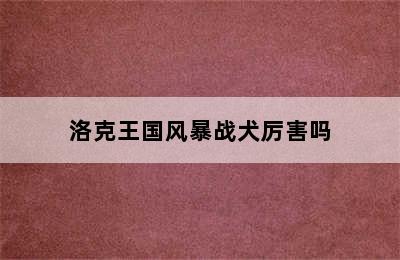 洛克王国风暴战犬厉害吗